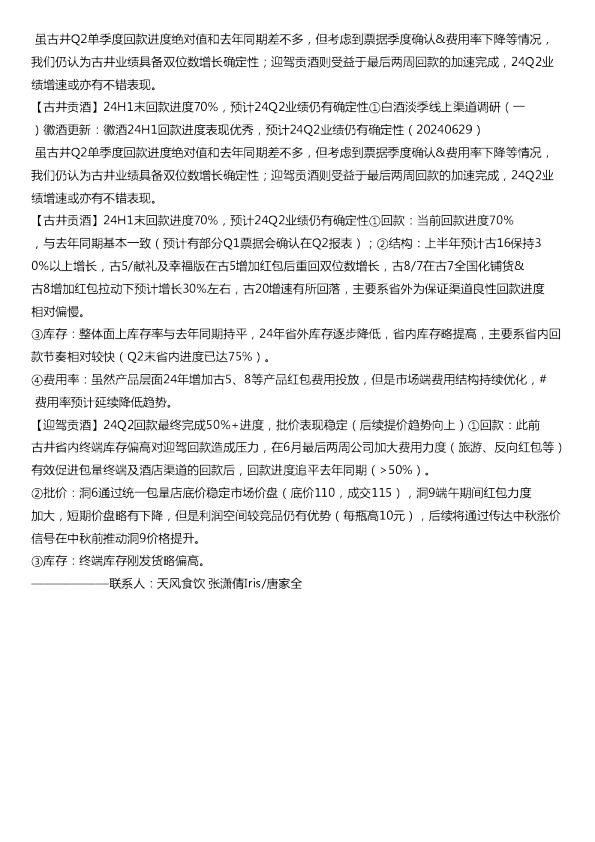 虽古井Q2单季度回款进度绝对值和去年同期差不多，但考虑到票据季度确认&费用率下降等情况，我们仍认为古井业绩具备双位数增长确定性；迎驾贡酒则受益于最后两周回款的加速完成，24Q2业绩增速或亦有不错表现。

【古井贡酒】24H1末回款进度70%，预计24Q2业绩仍有确定性①白酒淡季线上渠道调研（一）徽酒更新：徽酒24H1回款进度表现优秀，预计24Q2业绩仍有确定性（20240629）

虽古井Q2单季度回款进度绝对值和去年同期差不多，但考虑到票据季度确认&费用率下降等情况，我们仍认为古井业绩具备双位数增长确定性；迎驾贡酒则受益于最后两周回款的加速完成，24Q2业绩增速或亦有不错表现。

【古井贡酒】24H1末回款进度70%，预计24Q2业绩仍有确定性①回款：当前回款进度70%，与去年同期基本一致（预计有部分Q1票据会确认在Q2报表）；②结构：上半年预计古16保持30%以上增长，古5/献礼及幸福版在古5增加红包后重回双位数增长，古8/7在古7全国化铺货&古8增加红包拉动下预计增长30%左右，古20增速有所回落，主要系省外为保证渠道良性回款进度相对偏慢。

③库存：整体面上库存率与去年同期持平，24年省外库存逐步降低，省内库存略提高，主要系省内回款节奏相对较快（Q2末省内进度已达75%）。

④费用率：虽然产品层面24年增加古5、8等产品红包费用投放，但是市场端费用结构持续优化，#费用率预计延续降低趋势。

【迎驾贡酒】24Q2回款最终完成50%+进度，批价表现稳定（后续提价趋势向上）①回款：此前古井省内终端库存偏高对迎驾回款造成压力，在6月最后两周公司加大费用力度（旅游、反向红包等）有效促进包量终端及酒店渠道的回款后，回款进度追平去年同期（>50%）。

②批价：洞6通过统一包量店底价稳定市场价盘（底价110，成交115），洞9端午期间红包力度加大，短期价盘略有下降，但是利润空间较竞品仍有优势（每瓶高10元），后续将通过传达中秋涨价信号在中秋前推动洞9价格提升。

③库存：终端库存刚发货略偏高。

——————联系人：天风食饮 张潇倩Iris/唐家全